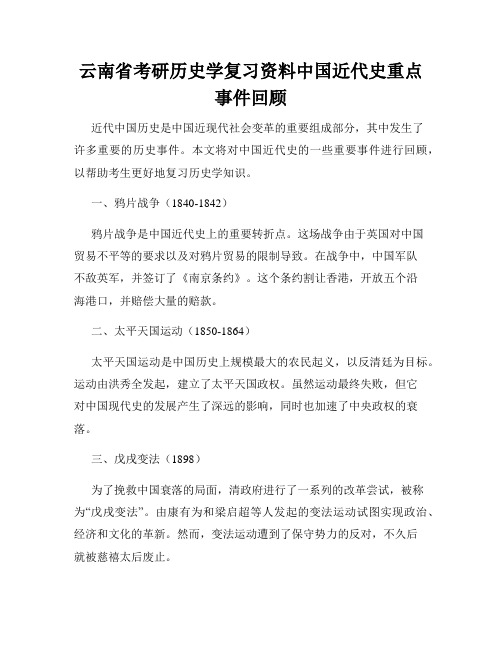 云南省考研历史学复习资料中国近代史重点事件回顾

近代中国历史是中国近现代社会变革的重要组成部分，其中发生了许多重要的历史事件。本文将对中国近代史的一些重要事件进行回顾，以帮助考生更好地复习历史学知识。

一、鸦片战争（1840-1842）

鸦片战争是中国近代史上的重要转折点。这场战争由于英国对中国贸易不平等的要求以及对鸦片贸易的限制导致。在战争中，中国军队不敌英军，并签订了《南京条约》。这个条约割让香港，开放五个沿海港口，并赔偿大量的赔款。

二、太平天国运动（1850-1864）

太平天国运动是中国历史上规模最大的农民起义，以反清廷为目标。运动由洪秀全发起，建立了太平天国政权。虽然运动最终失败，但它对中国现代史的发展产生了深远的影响，同时也加速了中央政权的衰落。

三、戊戌变法（1898）

为了挽救中国衰落的局面，清政府进行了一系列的改革尝试，被称为“戊戌变法”。由康有为和梁启超等人发起的变法运动试图实现政治、经济和文化的革新。然而，变法运动遭到了保守势力的反对，不久后就被慈禧太后废止。